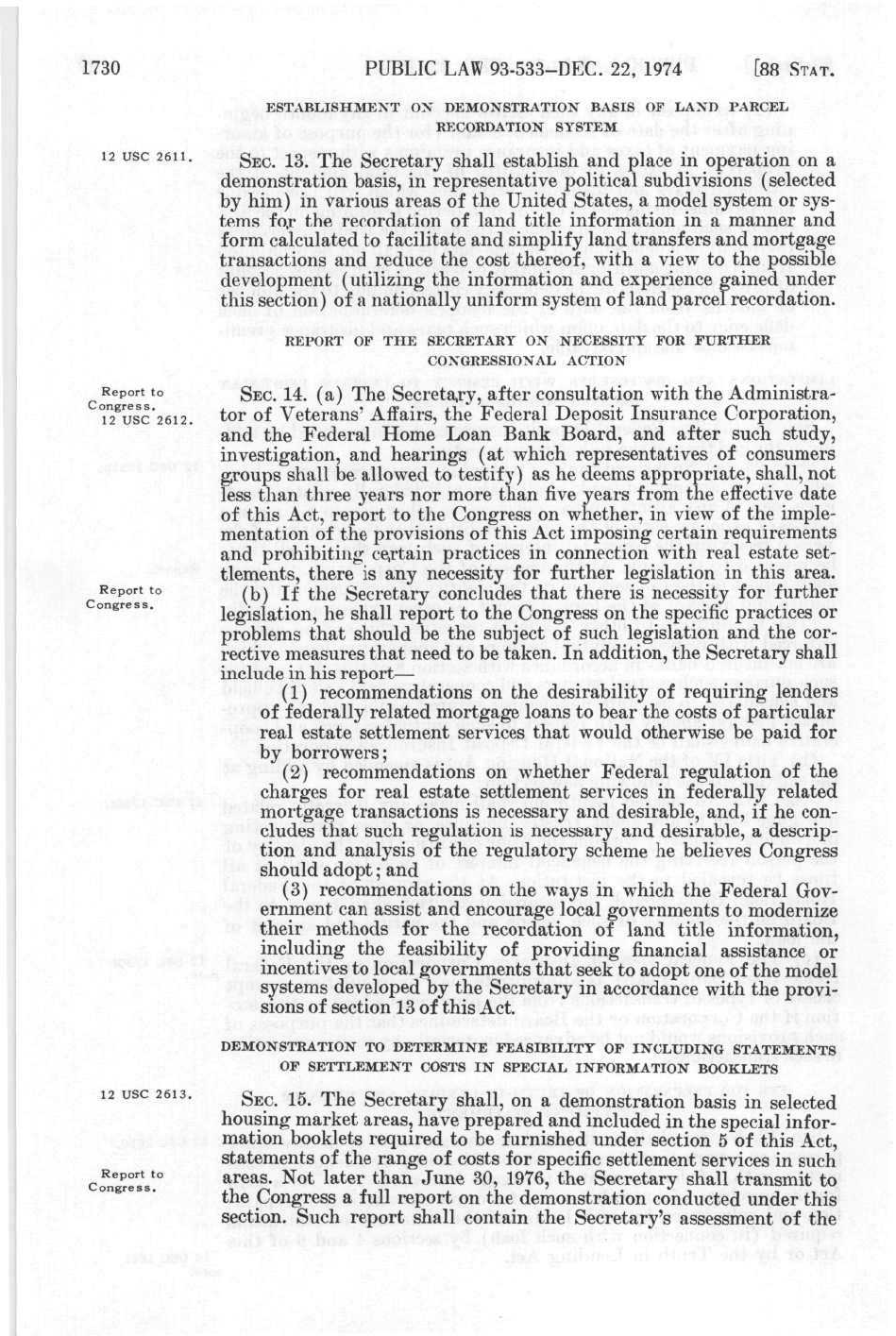 1730 PUBLIC LAW 93-533—DEC. 22, 1974 [88 STAT.

ESTABLISHMENT ON DEMONSTRATION BASIS OF LAND PARCEL RECORDATION SYSTEM

12 USC 2611.

SEC. 13. The Secretary shall establish and place in operation on a demonstration basis, in representative political subdivisions (selected by him) in various areas of the United States, a model system or systems for the recordation of land title information in a manner and form calculated to facilitate and simplify land transfers and mortgage transactions and reduce the cost thereof, with a view to the possible development (utilizing the information and experience gained under this section) of a nationally uniform system of land parcel recordation.

REPORT OF THE SECRETARY ON NECESSITY FOR FURTHER CONGRESSIONAL ACTION

Report to Congress. 12 USC 2612.

SEC. 14. (a) The Secretary, after consultation with the Administrator of Veterans' Affairs, the Federal Deposit Insurance Corporation, and the Federal Home Loan Bank Board, and after such study, investigation, and hearings (at which representatives of consumers groups shall be allowed to testify) as he deems appropriate, shall, not less than three years nor more than five years from the effective date of this Act, report to the Congress on whether, in view of the implementation of the provisions of this Act imposing certain requirements and prohibiting certain practices in connection with real estate settlements, there is any necessity for further legislation in this area.

Report to Congress.

(b) If the Secretary concludes that there is necessity for further legislation, he shall report to the Congress on the specific practices or problems that should be the subject of such legislation and the corrective measures that need to be taken. In addition, the Secretary shall include in his report—

(1) recommendations on the desirability of requiring lenders of federally related mortgage loans to bear the costs of particular real estate settlement services that would otherwise be paid for by borrowers;

(2) recommendations on whether Federal regulation of the charges for real estate settlement services in federally related mortgage transactions is necessary and desirable, and, if he concludes that such regulation is necessary and desirable, a description and analysis of the regulatory scheme he believes Congress should adopt; and

(3) recommendations on the ways in which the Federal Government can assist and encourage local governments to modernize their methods for the recordation of land title information, including the feasibility of providing financial assistance or incentives to local governments that seek to adopt one of the model systems developed by the Secretary in accordance with the provisions of section 13 of this Act.

DEMONSTRATION TO DETERMINE FEASIBILITY OF INCLUDING STATEMENTS OF SETTLEMENT COSTS IN SPECIAL INFORMATION BOOKLETS

12 USC 2613.

SEC. 15. The Secretary shall, on a demonstration basis in selected housing market areas, have prepared and included in the special information booklets required to be furnished under section 5 of this Act, statements of the range of costs for specific settlement services in such areas. Not later than June 30, 1976, the Secretary shall transmit to the Congress a full report on the demonstration conducted under this section. Such report shall contain the Secretary's assessment of the

Report to Congress.